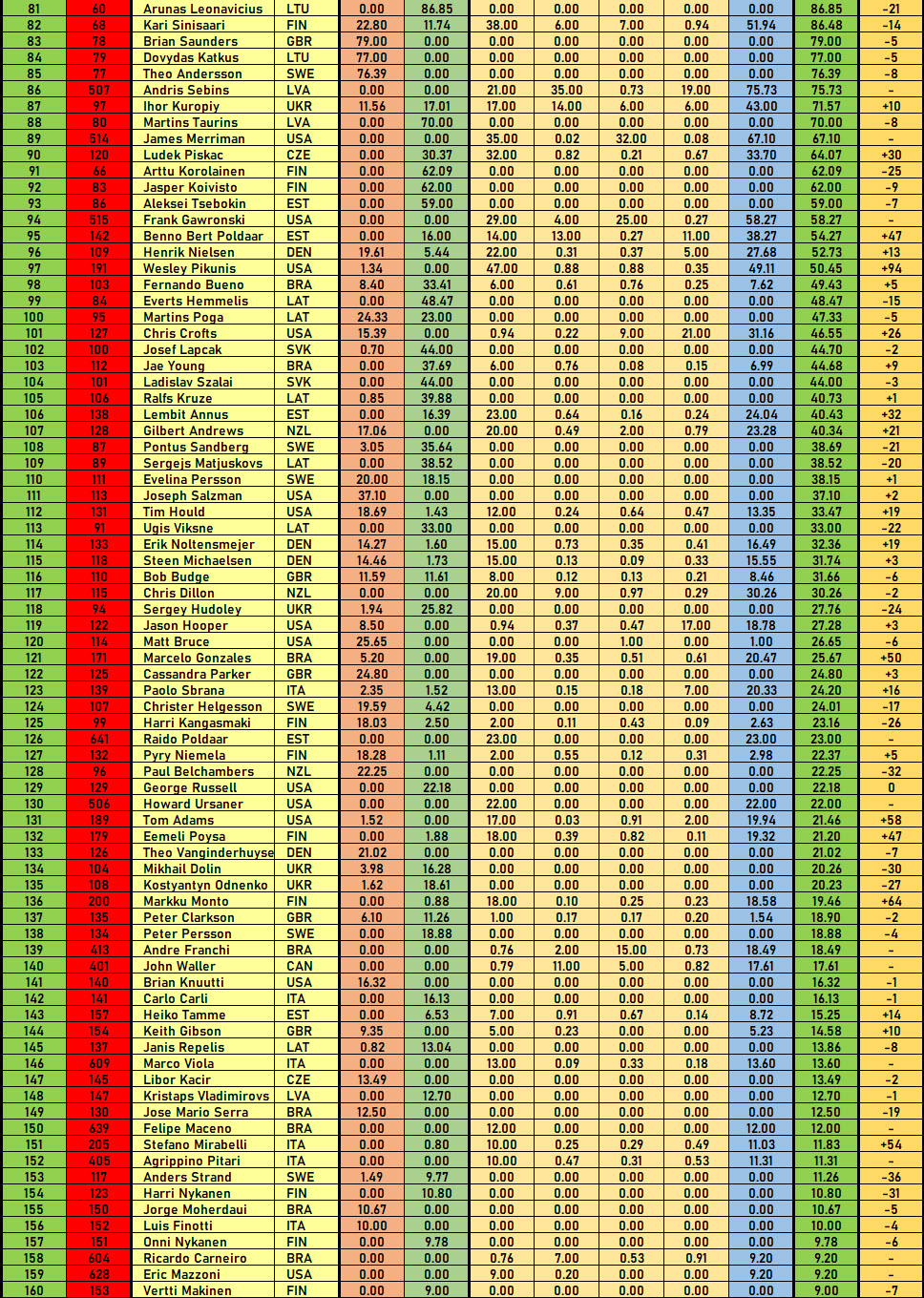 | 81 | 60 | Arunas Leonavicius | LTU | 0.00 | 86.85 | 0.00 | 0.00 | 0.00 | 0.00 | 0.00 | 86.85 | -21 |
|---|---|---|---|---|---|---|---|---|---|---|---|---|
| 82 | 68 | Kari Sinisaari | FIN | 22.80 | 11.74 | 38.00 | 6.00 | 7.00 | 0.94 | 51.94 | 86.48 | -14 |
| 83 | 78 | Brian Saunders | GBR | 79.00 | 0.00 | 0.00 | 0.00 | 0.00 | 0.00 | 0.00 | 79.00 | -5 |
| 84 | 79 | Dovydas Katkus | LTU | 77.00 | 0.00 | 0.00 | 0.00 | 0.00 | 0.00 | 0.00 | 77.00 | -5 |
| 85 | 77 | Theo Andersson | SWE | 76.39 | 0.00 | 0.00 | 0.00 | 0.00 | 0.00 | 0.00 | 76.39 | -8 |
| 86 | 507 | Andris Sebins | LVA | 0.00 | 0.00 | 21.00 | 35.00 | 0.73 | 19.00 | 75.73 | 75.73 | - |
| 87 | 97 | Ihor Kuropiy | UKR | 11.56 | 17.01 | 17.00 | 14.00 | 6.00 | 6.00 | 43.00 | 71.57 | +10 |
| 88 | 80 | Martins Taurins | LVA | 0.00 | 70.00 | 0.00 | 0.00 | 0.00 | 0.00 | 0.00 | 70.00 | -8 |
| 89 | 514 | James Merriman | USA | 0.00 | 0.00 | 35.00 | 0.02 | 32.00 | 0.08 | 67.10 | 67.10 | - |
| 90 | 120 | Ludek Piskac | CZE | 0.00 | 30.37 | 32.00 | 0.82 | 0.21 | 0.67 | 33.70 | 64.07 | +30 |
| 91 | 66 | Arttu Korolainen | FIN | 0.00 | 62.09 | 0.00 | 0.00 | 0.00 | 0.00 | 0.00 | 62.09 | -25 |
| 92 | 83 | Jasper Koivisto | FIN | 0.00 | 62.00 | 0.00 | 0.00 | 0.00 | 0.00 | 0.00 | 62.00 | -9 |
| 93 | 86 | Aleksei Tsebokin | EST | 0.00 | 59.00 | 0.00 | 0.00 | 0.00 | 0.00 | 0.00 | 59.00 | -7 |
| 94 | 515 | Frank Gawronski | USA | 0.00 | 0.00 | 29.00 | 4.00 | 25.00 | 0.27 | 58.27 | 58.27 | - |
| 95 | 142 | Benno Bert Poldaar | EST | 0.00 | 16.00 | 14.00 | 13.00 | 0.27 | 11.00 | 38.27 | 54.27 | +47 |
| 96 | 109 | Henrik Nielsen | DEN | 19.61 | 5.44 | 22.00 | 0.31 | 0.37 | 5.00 | 27.68 | 52.73 | +13 |
| 97 | 191 | Wesley Pikunis | USA | 1.34 | 0.00 | 47.00 | 0.88 | 0.88 | 0.35 | 49.11 | 50.45 | +94 |
| 98 | 103 | Fernando Bueno | BRA | 8.40 | 33.41 | 6.00 | 0.61 | 0.76 | 0.25 | 7.62 | 49.43 | +5 |
| 99 | 84 | Everts Hemmelis | LAT | 0.00 | 48.47 | 0.00 | 0.00 | 0.00 | 0.00 | 0.00 | 48.47 | -15 |
| 100 | 95 | Martins Poga | LAT | 24.33 | 23.00 | 0.00 | 0.00 | 0.00 | 0.00 | 0.00 | 47.33 | -5 |
| 101 | 127 | Chris Crofts | USA | 15.39 | 0.00 | 0.94 | 0.22 | 9.00 | 21.00 | 31.16 | 46.55 | +26 |
| 102 | 100 | Josef Lapcak | SVK | 0.70 | 44.00 | 0.00 | 0.00 | 0.00 | 0.00 | 0.00 | 44.70 | -2 |
| 103 | 112 | Jae Young | BRA | 0.00 | 37.69 | 6.00 | 0.76 | 0.08 | 0.15 | 6.99 | 44.68 | +9 |
| 104 | 101 | Ladislav Szalai | SVK | 0.00 | 44.00 | 0.00 | 0.00 | 0.00 | 0.00 | 0.00 | 44.00 | -3 |
| 105 | 106 | Ralfs Kruze | LAT | 0.85 | 39.88 | 0.00 | 0.00 | 0.00 | 0.00 | 0.00 | 40.73 | +1 |
| 106 | 138 | Lembit Annus | EST | 0.00 | 16.39 | 23.00 | 0.64 | 0.16 | 0.24 | 24.04 | 40.43 | +32 |
| 107 | 128 | Gilbert Andrews | NZL | 17.06 | 0.00 | 20.00 | 0.49 | 2.00 | 0.79 | 23.28 | 40.34 | +21 |
| 108 | 87 | Pontus Sandberg | SWE | 3.05 | 35.64 | 0.00 | 0.00 | 0.00 | 0.00 | 0.00 | 38.69 | -21 |
| 109 | 89 | Sergejs Matjuskovs | LAT | 0.00 | 38.52 | 0.00 | 0.00 | 0.00 | 0.00 | 0.00 | 38.52 | -20 |
| 110 | 111 | Evelina Persson | SWE | 20.00 | 18.15 | 0.00 | 0.00 | 0.00 | 0.00 | 0.00 | 38.15 | +1 |
| 111 | 113 | Joseph Salzman | USA | 37.10 | 0.00 | 0.00 | 0.00 | 0.00 | 0.00 | 0.00 | 37.10 | +2 |
| 112 | 131 | Tim Hould | USA | 18.69 | 1.43 | 12.00 | 0.24 | 0.64 | 0.47 | 13.35 | 33.47 | +19 |
| 113 | 91 | Ugis Viksne | LAT | 0.00 | 33.00 | 0.00 | 0.00 | 0.00 | 0.00 | 0.00 | 33.00 | -22 |
| 114 | 133 | Erik Noltensmejer | DEN | 14.27 | 1.60 | 15.00 | 0.73 | 0.35 | 0.41 | 16.49 | 32.36 | +19 |
| 115 | 118 | Steen Michaelsen | DEN | 14.46 | 1.73 | 15.00 | 0.13 | 0.09 | 0.33 | 15.55 | 31.74 | +3 |
| 116 | 110 | Bob Budge | GBR | 11.59 | 11.61 | 8.00 | 0.12 | 0.13 | 0.21 | 8.46 | 31.66 | -6 |
| 117 | 115 | Chris Dillon | NZL | 0.00 | 0.00 | 20.00 | 9.00 | 0.97 | 0.29 | 30.26 | 30.26 | -2 |
| 118 | 94 | Sergey Hudoley | UKR | 1.94 | 25.82 | 0.00 | 0.00 | 0.00 | 0.00 | 0.00 | 27.76 | -24 |
| 119 | 122 | Jason Hooper | USA | 8.50 | 0.00 | 0.94 | 0.37 | 0.47 | 17.00 | 18.78 | 27.28 | +3 |
| 120 | 114 | Matt Bruce | USA | 25.65 | 0.00 | 0.00 | 0.00 | 1.00 | 0.00 | 1.00 | 26.65 | -6 |
| 121 | 171 | Marcelo Gonzales | BRA | 5.20 | 0.00 | 19.00 | 0.35 | 0.51 | 0.61 | 20.47 | 25.67 | +50 |
| 122 | 125 | Cassandra Parker | GBR | 24.80 | 0.00 | 0.00 | 0.00 | 0.00 | 0.00 | 0.00 | 24.80 | +3 |
| 123 | 139 | Paolo Sbrana | ITA | 2.35 | 1.52 | 13.00 | 0.15 | 0.18 | 7.00 | 20.33 | 24.20 | +16 |
| 124 | 107 | Christer Helgesson | SWE | 19.59 | 4.42 | 0.00 | 0.00 | 0.00 | 0.00 | 0.00 | 24.01 | -17 |
| 125 | 99 | Harri Kangasmaki | FIN | 18.03 | 2.50 | 2.00 | 0.11 | 0.43 | 0.09 | 2.63 | 23.16 | -26 |
| 126 | 641 | Raido Poldaar | EST | 0.00 | 0.00 | 23.00 | 0.00 | 0.00 | 0.00 | 23.00 | 23.00 | - |
| 127 | 132 | Pyry Niemela | FIN | 18.28 | 1.11 | 2.00 | 0.55 | 0.12 | 0.31 | 2.98 | 22.37 | +5 |
| 128 | 96 | Paul Belchambers | NZL | 22.25 | 0.00 | 0.00 | 0.00 | 0.00 | 0.00 | 0.00 | 22.25 | -32 |
| 129 | 129 | George Russell | USA | 0.00 | 22.18 | 0.00 | 0.00 | 0.00 | 0.00 | 0.00 | 22.18 | 0 |
| 130 | 506 | Howard Ursaner | USA | 0.00 | 0.00 | 22.00 | 0.00 | 0.00 | 0.00 | 22.00 | 22.00 | - |
| 131 | 189 | Tom Adams | USA | 1.52 | 0.00 | 17.00 | 0.03 | 0.91 | 2.00 | 19.94 | 21.46 | +58 |
| 132 | 179 | Eemeli Poysa | FIN | 0.00 | 1.88 | 18.00 | 0.39 | 0.82 | 0.11 | 19.32 | 21.20 | +47 |
| 133 | 126 | Theo Vanginderhuyse | DEN | 21.02 | 0.00 | 0.00 | 0.00 | 0.00 | 0.00 | 0.00 | 21.02 | -7 |
| 134 | 104 | Mikhail Dolin | UKR | 3.98 | 16.28 | 0.00 | 0.00 | 0.00 | 0.00 | 0.00 | 20.26 | -30 |
| 135 | 108 | Kostyantyn Odnenko | UKR | 1.62 | 18.61 | 0.00 | 0.00 | 0.00 | 0.00 | 0.00 | 20.23 | -27 |
| 136 | 200 | Markku Monto | FIN | 0.00 | 0.88 | 18.00 | 0.10 | 0.25 | 0.23 | 18.58 | 19.46 | +64 |
| 137 | 135 | Peter Clarkson | GBR | 6.10 | 11.26 | 1.00 | 0.17 | 0.17 | 0.20 | 1.54 | 18.90 | -2 |
| 138 | 134 | Peter Persson | SWE | 0.00 | 18.88 | 0.00 | 0.00 | 0.00 | 0.00 | 0.00 | 18.88 | -4 |
| 139 | 413 | Andre Franchi | BRA | 0.00 | 0.00 | 0.76 | 2.00 | 15.00 | 0.73 | 18.49 | 18.49 | - |
| 140 | 401 | John Waller | CAN | 0.00 | 0.00 | 0.79 | 11.00 | 5.00 | 0.82 | 17.61 | 17.61 | - |
| 141 | 140 | Brian Knuutti | USA | 16.32 | 0.00 | 0.00 | 0.00 | 0.00 | 0.00 | 0.00 | 16.32 | -1 |
| 142 | 141 | Carlo Carli | ITA | 0.00 | 16.13 | 0.00 | 0.00 | 0.00 | 0.00 | 0.00 | 16.13 | -1 |
| 143 | 157 | Heiko Tamme | EST | 0.00 | 6.53 | 7.00 | 0.91 | 0.67 | 0.14 | 8.72 | 15.25 | +14 |
| 144 | 154 | Keith Gibson | GBR | 9.35 | 0.00 | 5.00 | 0.23 | 0.00 | 0.00 | 5.23 | 14.58 | +10 |
| 145 | 137 | Janis Repelis | LAT | 0.82 | 13.04 | 0.00 | 0.00 | 0.00 | 0.00 | 0.00 | 13.86 | -8 |
| 146 | 609 | Marco Viola | ITA | 0.00 | 0.00 | 13.00 | 0.09 | 0.33 | 0.18 | 13.60 | 13.60 | - |
| 147 | 145 | Libor Kacir | CZE | 13.49 | 0.00 | 0.00 | 0.00 | 0.00 | 0.00 | 0.00 | 13.49 | -2 |
| 148 | 147 | Kristaps Vladimirovs | LVA | 0.00 | 12.70 | 0.00 | 0.00 | 0.00 | 0.00 | 0.00 | 12.70 | -1 |
| 149 | 130 | Jose Mario Serra | BRA | 12.50 | 0.00 | 0.00 | 0.00 | 0.00 | 0.00 | 0.00 | 12.50 | -19 |
| 150 | 639 | Felipe Maceno | BRA | 0.00 | 0.00 | 12.00 | 0.00 | 0.00 | 0.00 | 12.00 | 12.00 | - |
| 151 | 205 | Stefano Mirabelli | ITA | 0.00 | 0.80 | 10.00 | 0.25 | 0.29 | 0.49 | 11.03 | 11.83 | +54 |
| 152 | 405 | Agrippino Pitari | ITA | 0.00 | 0.00 | 10.00 | 0.47 | 0.31 | 0.53 | 11.31 | 11.31 | - |
| 153 | 117 | Anders Strand | SWE | 1.49 | 9.77 | 0.00 | 0.00 | 0.00 | 0.00 | 0.00 | 11.26 | -36 |
| 154 | 123 | Harri Nykanen | FIN | 0.00 | 10.80 | 0.00 | 0.00 | 0.00 | 0.00 | 0.00 | 10.80 | -31 |
| 155 | 150 | Jorge Moherdaui | BRA | 10.67 | 0.00 | 0.00 | 0.00 | 0.00 | 0.00 | 0.00 | 10.67 | -5 |
| 156 | 152 | Luis Finotti | ITA | 10.00 | 0.00 | 0.00 | 0.00 | 0.00 | 0.00 | 0.00 | 10.00 | -4 |
| 157 | 151 | Onni Nykanen | FIN | 0.00 | 9.78 | 0.00 | 0.00 | 0.00 | 0.00 | 0.00 | 9.78 | -6 |
| 158 | 604 | Ricardo Carneiro | BRA | 0.00 | 0.00 | 0.76 | 7.00 | 0.53 | 0.91 | 9.20 | 9.20 | - |
| 159 | 628 | Eric Mazzoni | USA | 0.00 | 0.00 | 9.00 | 0.20 | 0.00 | 0.00 | 9.20 | 9.20 | - |
| 160 | 153 | Vertti Makinen | FIN | 0.00 | 9.00 | 0.00 | 0.00 | 0.00 | 0.00 | 0.00 | 9.00 | -7 |